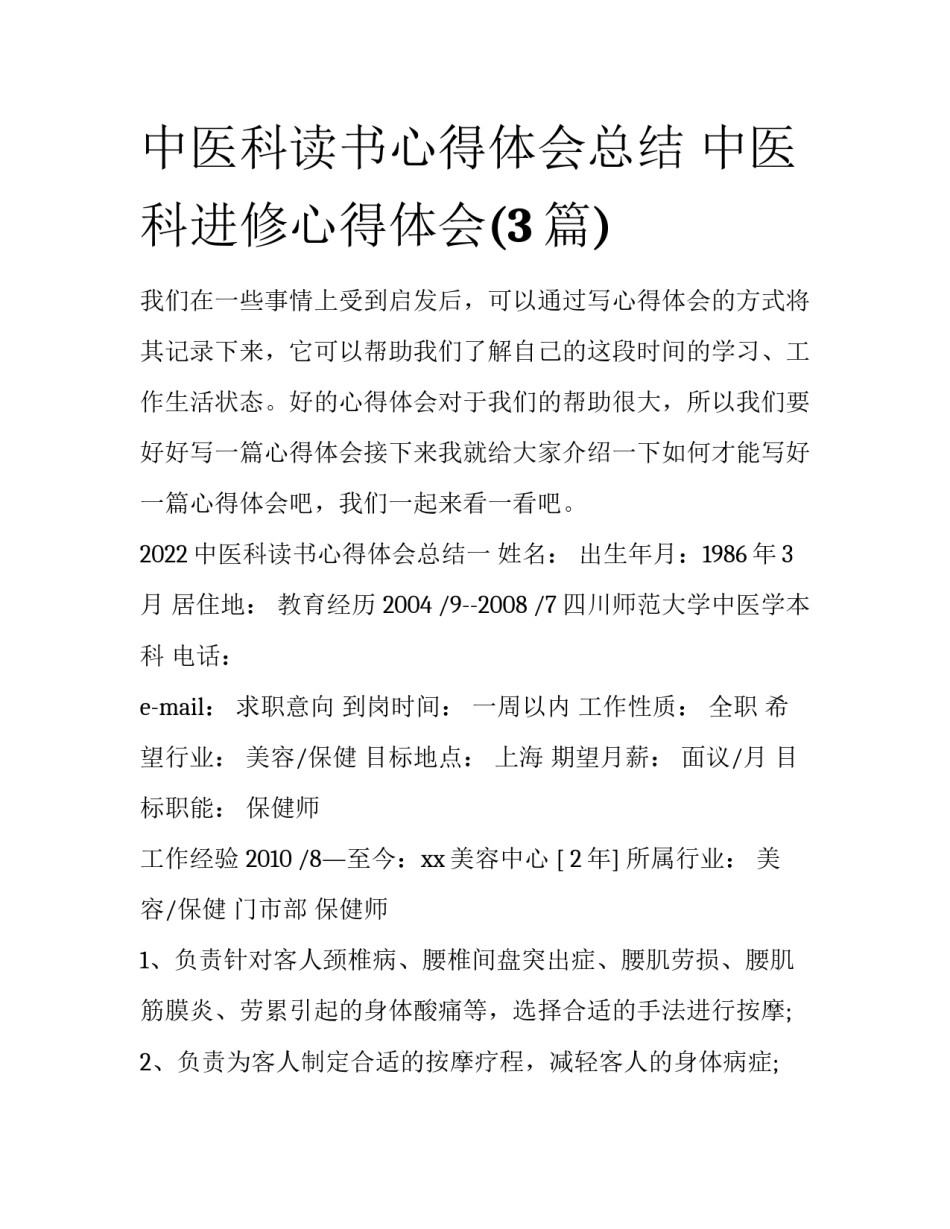 中医科读书心得体会总结 中医科进修心得体会(3 篇)

我们在一些事情上受到启发后，可以通过写心得体会的方式将其记录下来，它可以帮助我们了解自己的这段时间的学习、工作生活状态。好的心得体会对于我们的帮助很大，所以我们要好好写一篇心得体会接下来我就给大家介绍一下如何才能写好一篇心得体会吧，我们一起来看一看吧。

2022 中医科读书心得体会总结一 姓名： 出生年月：1986 年 3 月 居住地： 教育经历 2004 /9--2008 /7 四川师范大学中医学本科 电话：

e-mail： 求职意向 到岗时间： 一周以内 工作性质： 全职 希望行业： 美容/保健 目标地点： 上海 期望月薪： 面议/月 目标职能： 保健师

工作经验 2010 /8—至今：xx 美容中心 [ 2 年] 所属行业： 美容/保健 门市部 保健师

1、负责针对客人颈椎病、腰椎间盘突出症、腰肌劳损、腰肌筋膜炎、劳累引起的身体酸痛等，选择合适的手法进行按摩;

2、负责为客人制定合适的按摩疗程，减轻客人的身体病症;